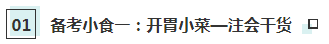 01 备考小食一：开胃小菜—注会干货